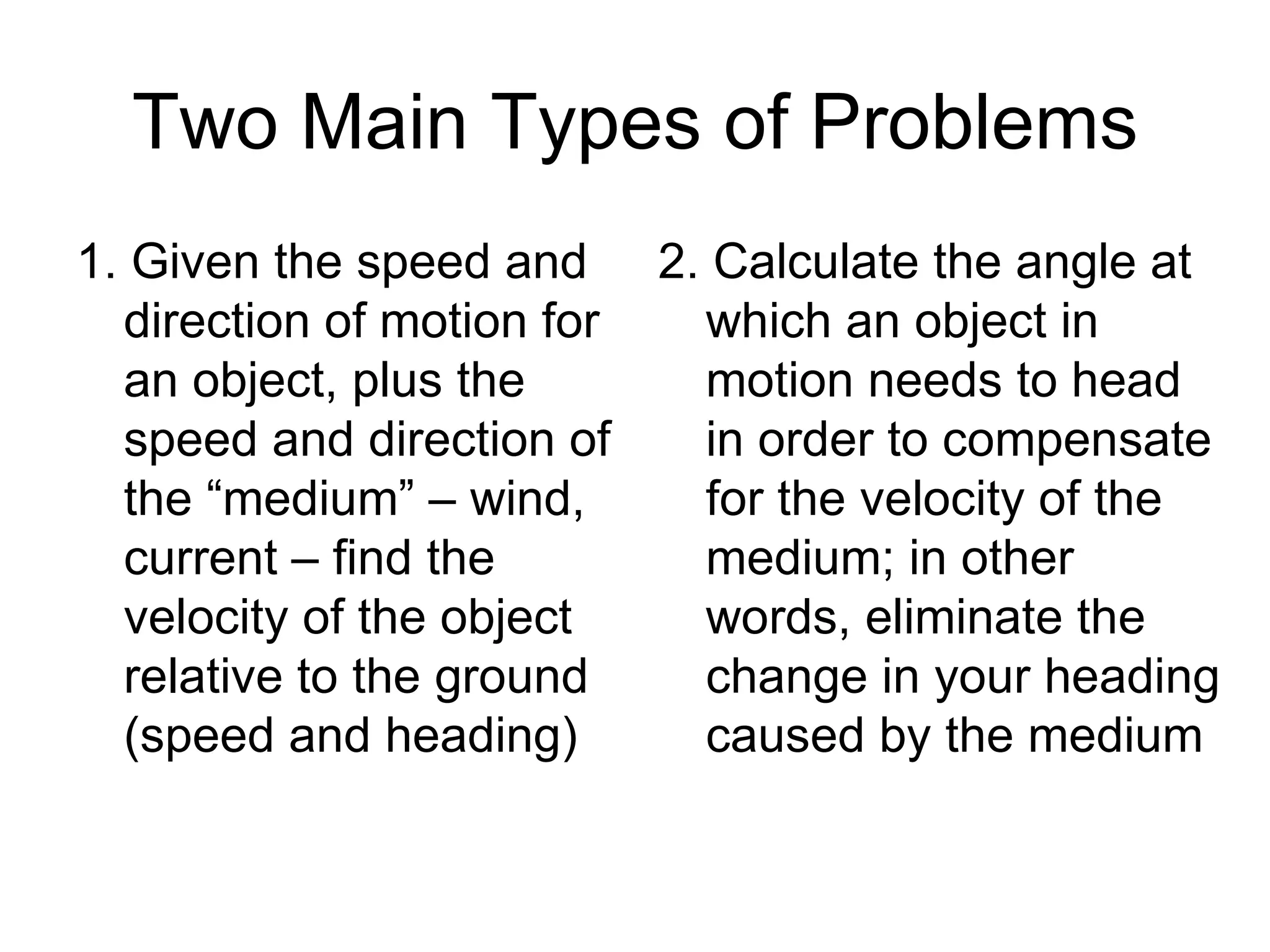 Two Main Types of Problems

1. Given the speed and direction of motion for an object, plus the speed and direction of the “medium” – wind, current – find the velocity of the object relative to the ground (speed and heading)

2. Calculate the angle at which an object in motion needs to head in order to compensate for the velocity of the medium; in other words, eliminate the change in your heading caused by the medium